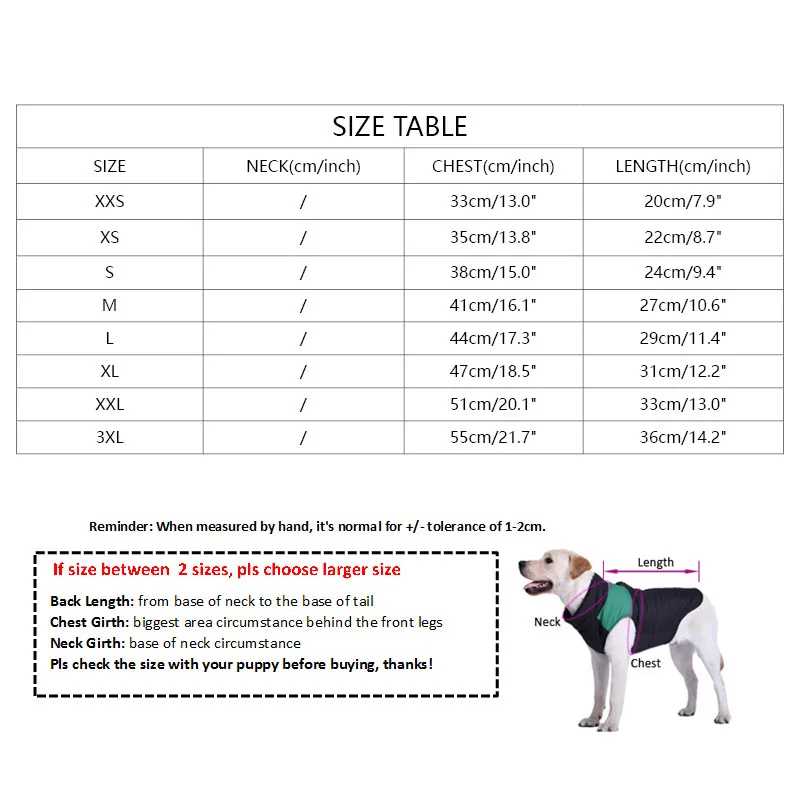 SIZE TABLE

| SIZE | NECK(cm/inch) | CHEST(cm/inch) | LENGTH(cm/inch) |
|---|---|---|---|
| XXS | / | 33cm/13.0" | 20cm/7.9" |
| XS | / | 35cm/13.8" | 22cm/8.7" |
| S | / | 38cm/15.0" | 24cm/9.4" |
| M | / | 41cm/16.1" | 27cm/10.6" |
| L | / | 44cm/17.3" | 29cm/11.4" |
| XL | / | 47cm/18.5" | 31cm/12.2" |
| XXL | / | 51cm/20.1" | 33cm/13.0" |
| 3XL | / | 55cm/21.7" | 36cm/14.2" |

Reminder: When measured by hand, it's normal for +/- tolerance of 1-2cm.

If size between 2 sizes, pls choose larger size
Back Length: from base of neck to the base of tail
Chest Girth: biggest area circumstance behind the front legs
Neck Girth: base of neck circumstance
Pls check the size with your puppy before buying, thanks!

Length
Neck
Chest